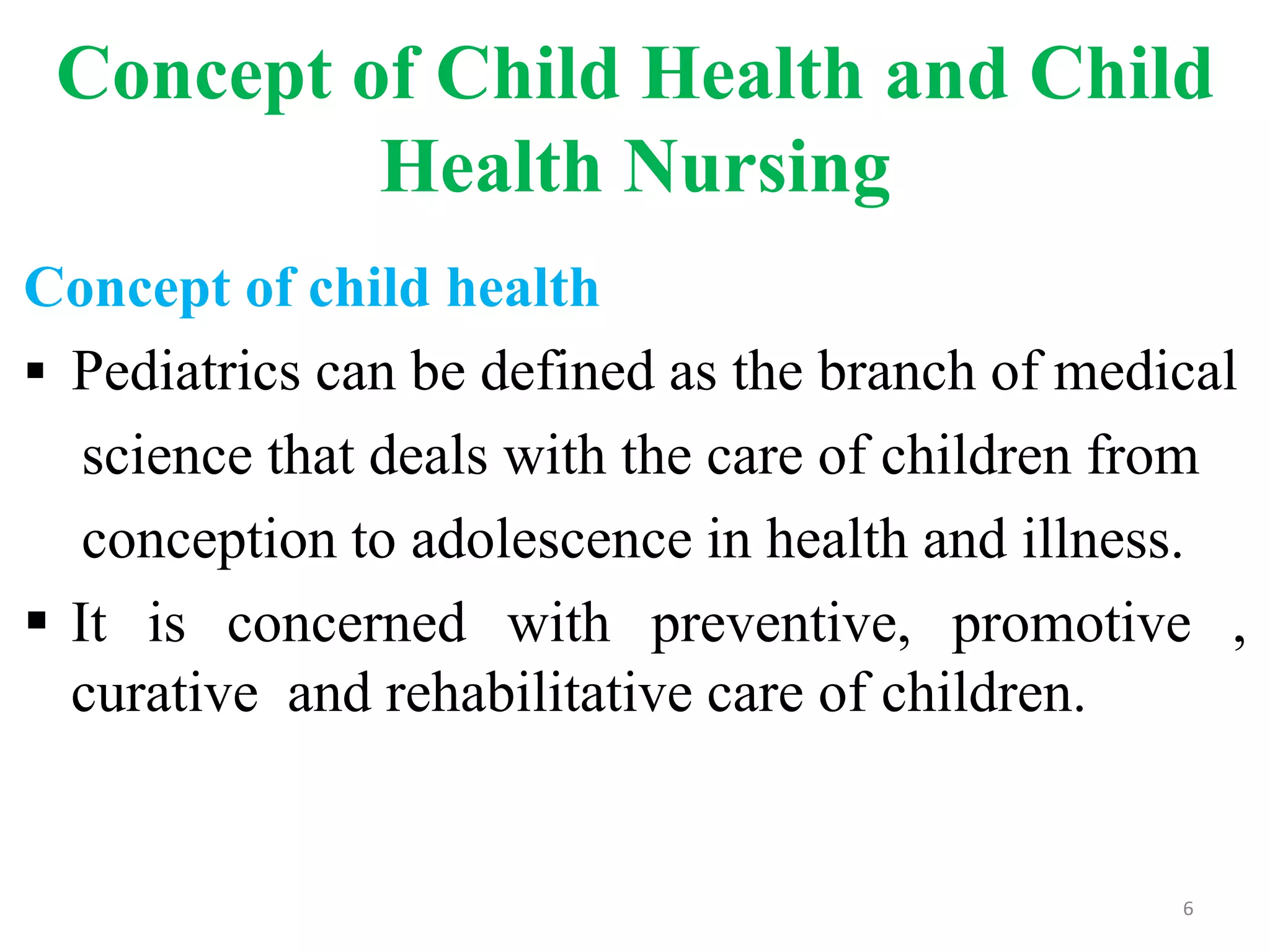 Concept of Child Health and Child Health Nursing

Concept of child health

▪ Pediatrics can be defined as the branch of medical science that deals with the care of children from conception to adolescence in health and illness.

▪ It is concerned with preventive, promotive , curative and rehabilitative care of children.

6